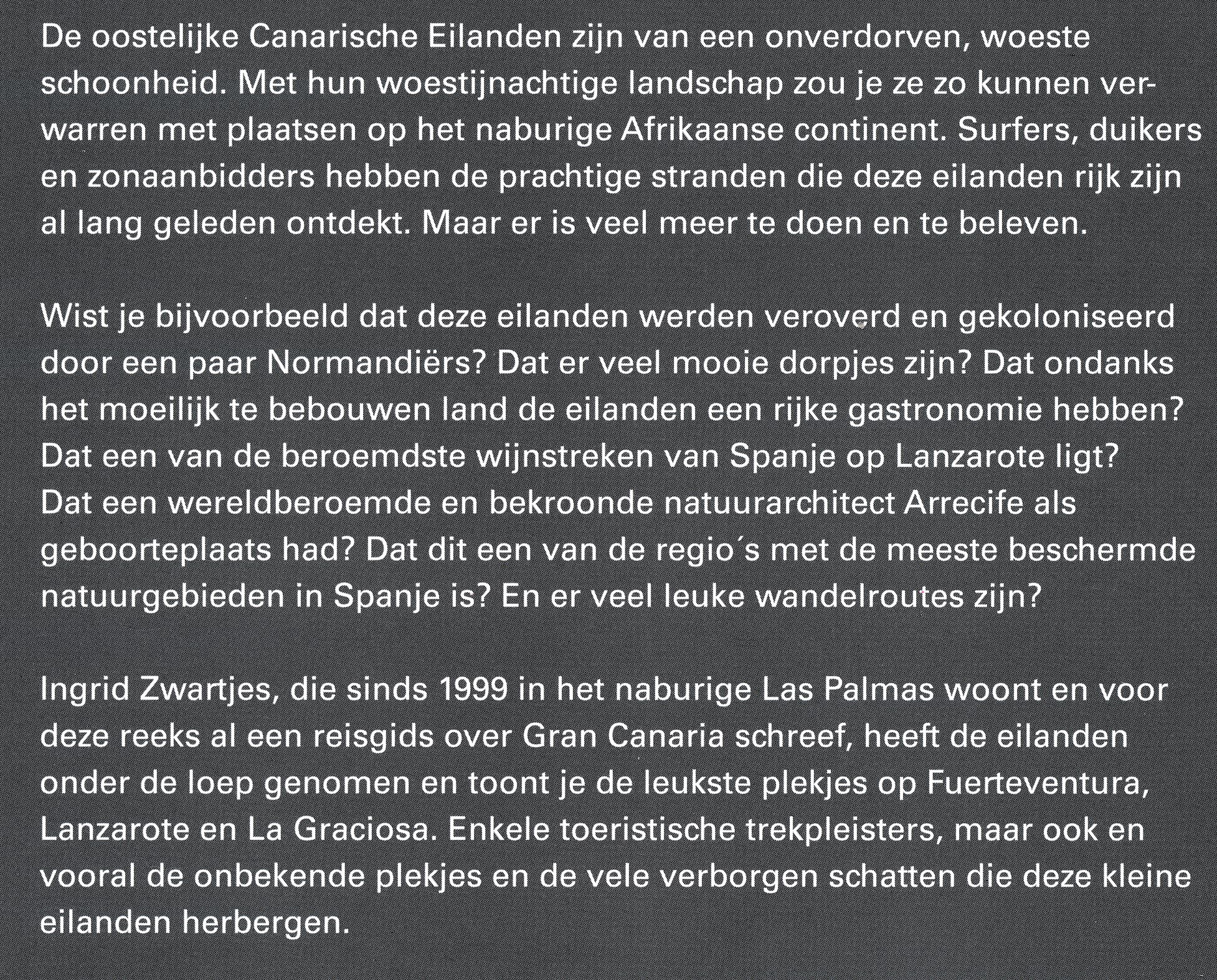 De oostelijke Canarische Eilanden zijn van een onverdorven, woeste schoonheid. Met hun woestijnachtige landschap zou je ze zo kunnen verwarren met plaatsen op het naburige Afrikaanse continent. Surfers, duikers en zonaanbidders hebben de prachtige stranden die deze eilanden rijk zijn al lang geleden ontdekt. Maar er is veel meer te doen en te beleven.

Wist je bijvoorbeeld dat deze eilanden werden veroverd en gekoloniseerd door een paar Normandiërs? Dat er veel mooie dorpjes zijn? Dat ondanks het moeilijk te bebouwen land de eilanden een rijke gastronomie hebben? Dat een van de beroemdste wijnstreken van Spanje op Lanzarote ligt? Dat een wereldberoemde en bekroonde natuurarchitect Arrecife als geboorteplaats had? Dat dit een van de regio´s met de meeste beschermde natuurgebieden in Spanje is? En er veel leuke wandelroutes zijn?

Ingrid Zwartjes, die sinds 1999 in het naburige Las Palmas woont en voor deze reeks al een reisgids over Gran Canaria schreef, heeft de eilanden onder de loep genomen en toont je de leukste plekjes op Fuerteventura, Lanzarote en La Graciosa. Enkele toeristische trekpleisters, maar ook en vooral de onbekende plekjes en de vele verborgen schatten die deze kleine eilanden herbergen.